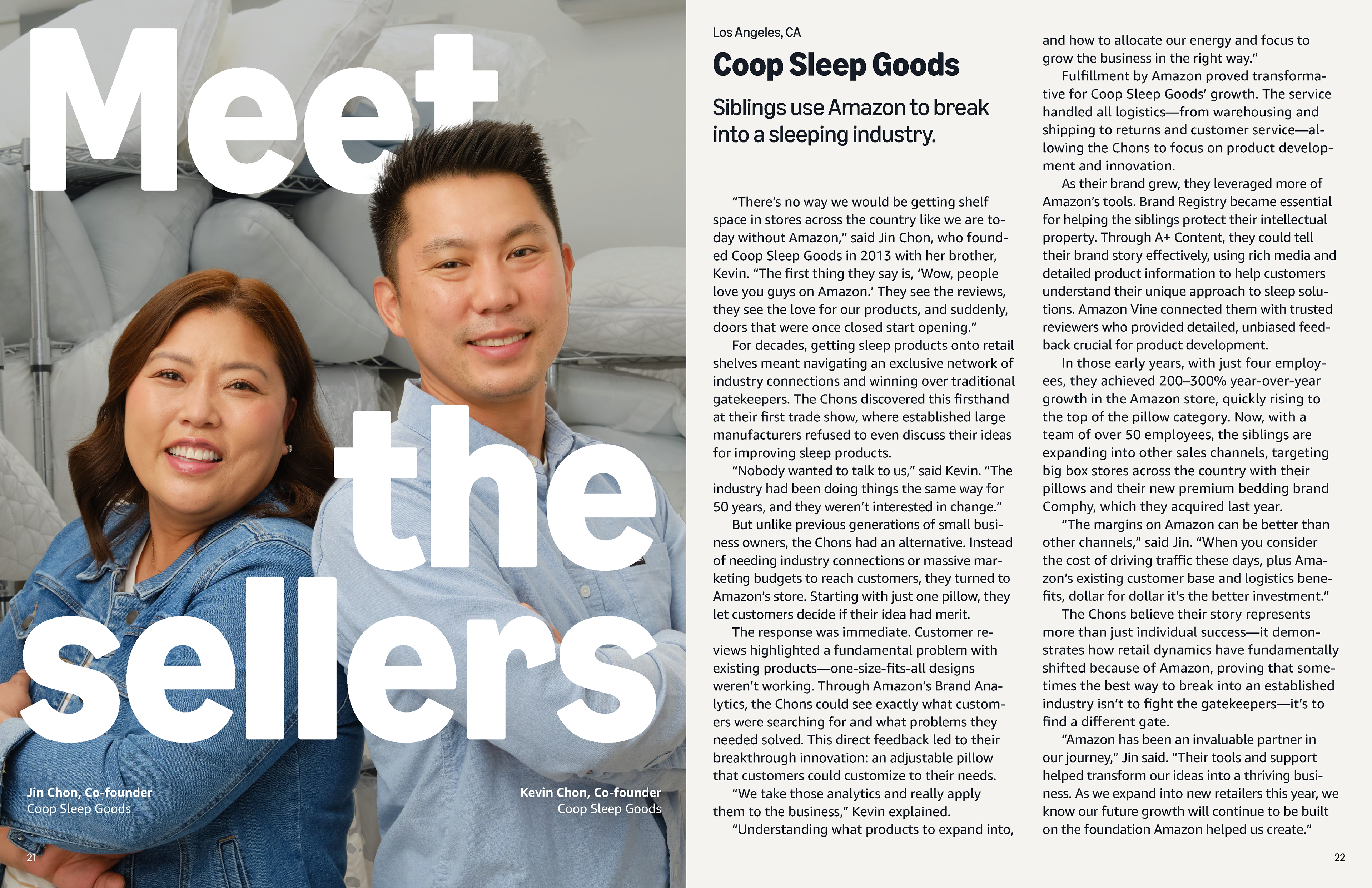 Meet the sellers

Jin Chon, Co-founder
Coop Sleep Goods

Kevin Chon, Co-founder
Coop Sleep Goods

21

Los Angeles, CA

Coop Sleep Goods

Siblings use Amazon to break into a sleeping industry.

"There's no way we would be getting shelf space in stores across the country like we are today without Amazon," said Jin Chon, who founded Coop Sleep Goods in 2013 with her brother, Kevin. "The first thing they say is, 'Wow, people love you guys on Amazon.' They see the reviews, they see the love for our products, and suddenly, doors that were once closed start opening."

For decades, getting sleep products onto retail shelves meant navigating an exclusive network of industry connections and winning over traditional gatekeepers. The Chons discovered this firsthand at their first trade show, where established large manufacturers refused to even discuss their ideas for improving sleep products.

"Nobody wanted to talk to us," said Kevin. "The industry had been doing things the same way for 50 years, and they weren't interested in change."

But unlike previous generations of small business owners, the Chons had an alternative. Instead of needing industry connections or massive marketing budgets to reach customers, they turned to Amazon's store. Starting with just one pillow, they let customers decide if their idea had merit.

The response was immediate. Customer reviews highlighted a fundamental problem with existing products—one-size-fits-all designs weren't working. Through Amazon's Brand Analytics, the Chons could see exactly what customers were searching for and what problems they needed solved. This direct feedback led to their breakthrough innovation: an adjustable pillow that customers could customize to their needs.

"We take those analytics and really apply them to the business," Kevin explained.

"Understanding what products to expand into, and how to allocate our energy and focus to grow the business in the right way."

Fulfillment by Amazon proved transformative for Coop Sleep Goods' growth. The service handled all logistics—from warehousing and shipping to returns and customer service—allowing the Chons to focus on product development and innovation.

As their brand grew, they leveraged more of Amazon's tools. Brand Registry became essential for helping the siblings protect their intellectual property. Through A+ Content, they could tell their brand story effectively, using rich media and detailed product information to help customers understand their unique approach to sleep solutions. Amazon Vine connected them with trusted reviewers who provided detailed, unbiased feedback crucial for product development.

In those early years, with just four employees, they achieved 200–300% year-over-year growth in the Amazon store, quickly rising to the top of the pillow category. Now, with a team of over 50 employees, the siblings are expanding into other sales channels, targeting big box stores across the country with their pillows and their new premium bedding brand Comphy, which they acquired last year.

"The margins on Amazon can be better than other channels," said Jin. "When you consider the cost of driving traffic these days, plus Amazon's existing customer base and logistics benefits, dollar for dollar it's the better investment."

The Chons believe their story represents more than just individual success—it demonstrates how retail dynamics have fundamentally shifted because of Amazon, proving that sometimes the best way to break into an established industry isn't to fight the gatekeepers—it's to find a different gate.

"Amazon has been an invaluable partner in our journey," Jin said. "Their tools and support helped transform our ideas into a thriving business. As we expand into new retailers this year, we know our future growth will continue to be built on the foundation Amazon helped us create."

22